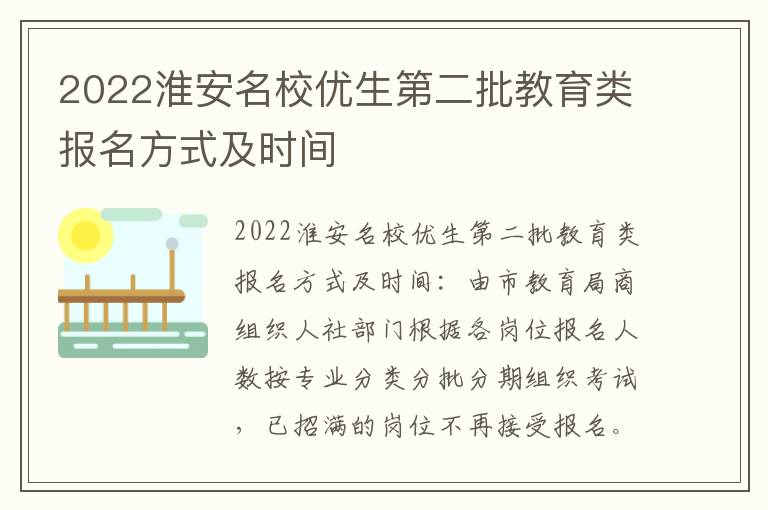 2022淮安名校优生第二批教育类报名方式及时间

2022淮安名校优生第二批教育类报名方式及时间：由市教育局商组织人社部门根据各岗位报名人数按专业分类分批分期组织考试，已招满的岗位不再接受报名。